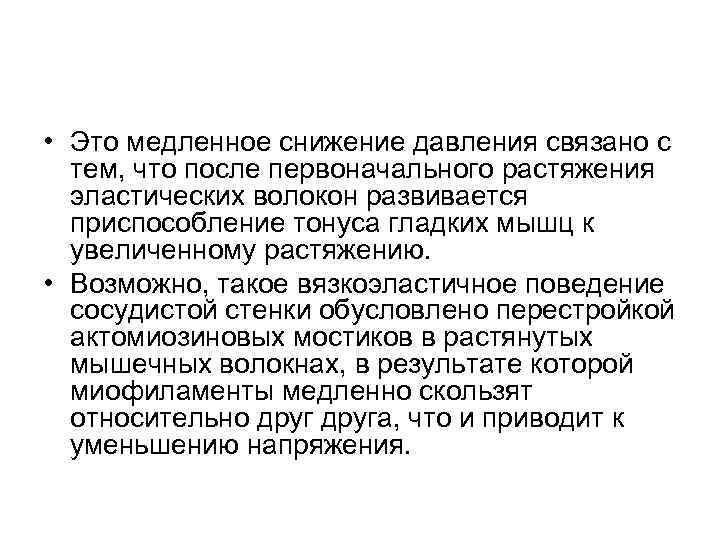 • Это медленное снижение давления связано с тем, что после первоначального растяжения эластических волокон развивается приспособление тонуса гладких мышц к увеличенному растяжению.

• Возможно, такое вязкоэластичное поведение сосудистой стенки обусловлено перестройкой актомиозиновых мостиков в растянутых мышечных волокнах, в результате которой миофиламенты медленно скользят относительно друг друга, что и приводит к уменьшению напряжения.